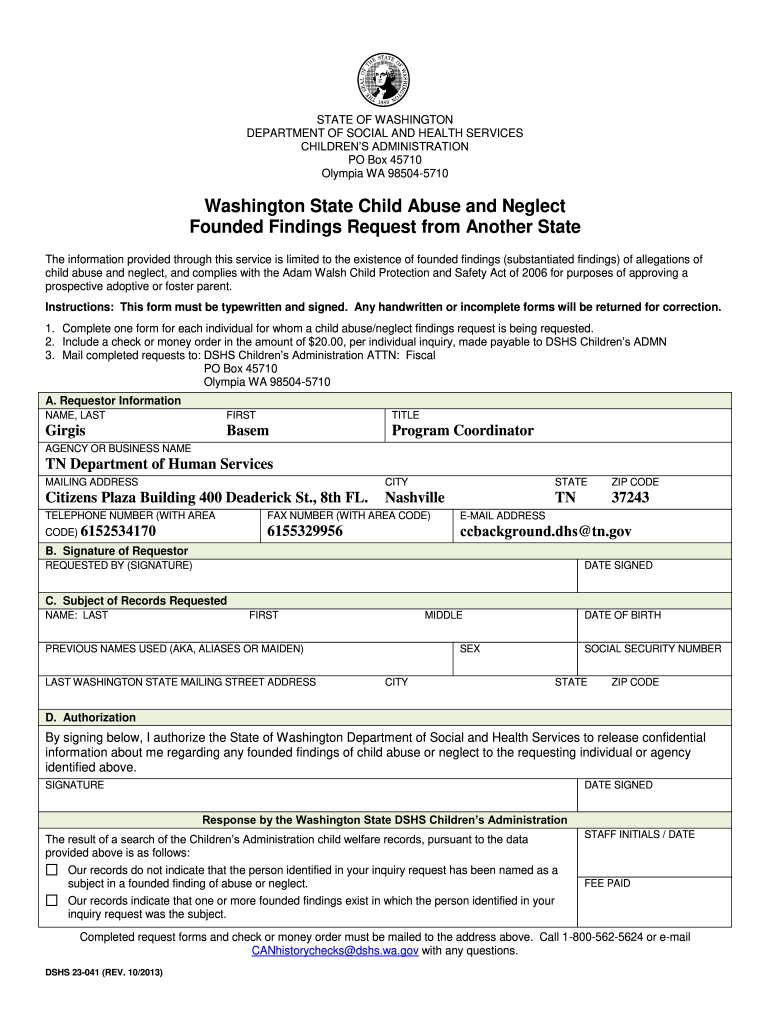 THE SEAL OF THE STATE OF WASHINGTON 1889

STATE OF WASHINGTON
DEPARTMENT OF SOCIAL AND HEALTH SERVICES
CHILDREN'S ADMINISTRATION
PO Box 45710
Olympia WA 98504-5710

Washington State Child Abuse and Neglect
Founded Findings Request from Another State

The information provided through this service is limited to the existence of founded findings (substantiated findings) of allegations of child abuse and neglect, and complies with the Adam Walsh Child Protection and Safety Act of 2006 for purposes of approving a prospective adoptive or foster parent.

Instructions: This form must be typewritten and signed. Any handwritten or incomplete forms will be returned for correction.

1. Complete one form for each individual for whom a child abuse/neglect findings request is being requested.
2. Include a check or money order in the amount of $20.00, per individual inquiry, made payable to DSHS Children's ADMN
3. Mail completed requests to: DSHS Children's Administration ATTN: Fiscal
PO Box 45710
Olympia WA 98504-5710

A. Requestor Information
NAME, LAST
Girgis
FIRST
Basem
TITLE
Program Coordinator
AGENCY OR BUSINESS NAME
TN Department of Human Services
MAILING ADDRESS
Citizens Plaza Building 400 Deaderick St., 8th FL.
CITY
Nashville
STATE
TN
ZIP CODE
37243
TELEPHONE NUMBER (WITH AREA CODE) 6152534170
FAX NUMBER (WITH AREA CODE)
6155329956
E-MAIL ADDRESS
ccbackground.dhs@tn.gov

B. Signature of Requestor
REQUESTED BY (SIGNATURE)
DATE SIGNED

C. Subject of Records Requested
NAME: LAST
FIRST
MIDDLE
DATE OF BIRTH
PREVIOUS NAMES USED (AKA, ALIASES OR MAIDEN)
SEX
SOCIAL SECURITY NUMBER
LAST WASHINGTON STATE MAILING STREET ADDRESS
CITY
STATE
ZIP CODE

D. Authorization
By signing below, I authorize the State of Washington Department of Social and Health Services to release confidential information about me regarding any founded findings of child abuse or neglect to the requesting individual or agency identified above.
SIGNATURE
DATE SIGNED

Response by the Washington State DSHS Children's Administration
The result of a search of the Children's Administration child welfare records, pursuant to the data provided above is as follows:
☐ Our records do not indicate that the person identified in your inquiry request has been named as a subject in a founded finding of abuse or neglect.
☐ Our records indicate that one or more founded findings exist in which the person identified in your inquiry request was the subject.
STAFF INITIALS / DATE
FEE PAID

Completed request forms and check or money order must be mailed to the address above. Call 1-800-562-5624 or e-mail CANhistorychecks@dshs.wa.gov with any questions.

DSHS 23-041 (REV. 10/2013)